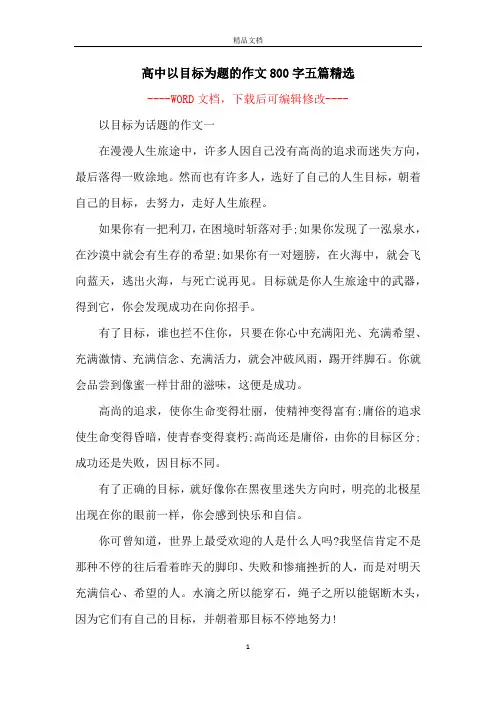 精品文档

高中以目标为题的作文800字五篇精选

----WORD文档，下载后可编辑修改----

以目标为话题的作文一

在漫漫人生旅途中，许多人因自己没有高尚的追求而迷失方向，最后落得一败涂地。然而也有许多人，选好了自己的人生目标，朝着自己的目标，去努力，走好人生旅程。

如果你有一把利刀，在困境时斩落对手;如果你发现了一泓泉水，在沙漠中就会有生存的希望;如果你有一对翅膀，在火海中，就会飞向蓝天，逃出火海，与死亡说再见。目标就是你人生旅途中的武器，得到它，你会发现成功在向你招手。

有了目标，谁也拦不住你，只要在你心中充满阳光、充满希望、充满激情、充满信念、充满活力，就会冲破风雨，踢开绊脚石。你就会品尝到像蜜一样甘甜的滋味，这便是成功。

高尚的追求，使你生命变得壮丽，使精神变得富有;庸俗的追求使生命变得昏暗，使青春变得衰朽;高尚还是庸俗，由你的目标区分;成功还是失败，因目标不同。

有了正确的目标，就好像你在黑夜里迷失方向时，明亮的北极星出现在你的眼前一样，你会感到快乐和自信。

你可曾知道，世界上最受欢迎的人是什么人吗?我坚信肯定不是那种不停的往后看着昨天的脚印、失败和惨痛挫折的人，而是对明天充满信心、希望的人。水滴之所以能穿石，绳子之所以能锯断木头，因为它们有自己的目标，并朝着那目标不停地努力!

1